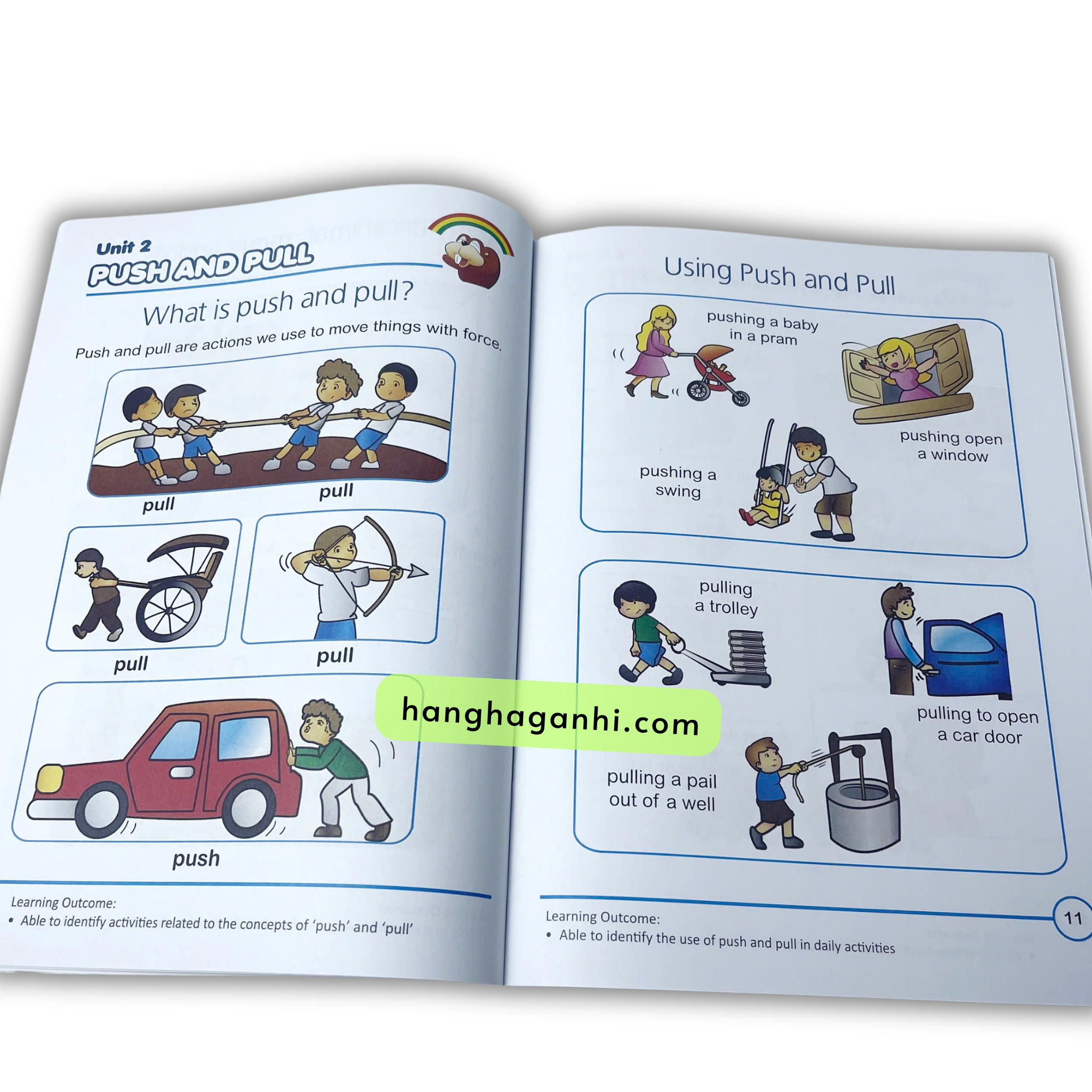 Unit 2
PUSH AND PULL

What is push and pull?

Push and pull are actions we use to move things with force.

pull

pull

pull

pull

push

Learning Outcome:
• Able to identify activities related to the concepts of 'push' and 'pull'

Using Push and Pull

pushing a baby in a pram

pushing open a window

pushing a swing

pulling a trolley

pulling to open a car door

pulling a pail out of a well

Learning Outcome:
• Able to identify the use of push and pull in daily activities

11

hanghaganhi.com